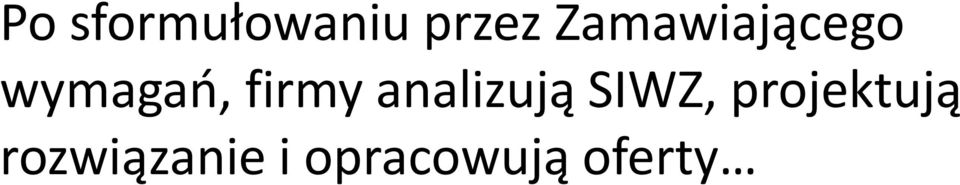 Po sformułowaniu przez Zamawiającego wymagań, firmy analizują SIWZ, projektują rozwiązanie i opracowują oferty…